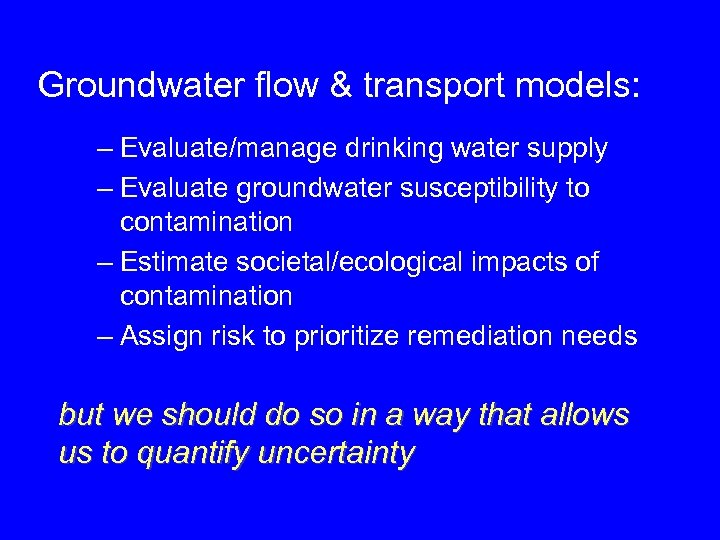 Groundwater flow & transport models:

– Evaluate/manage drinking water supply
– Evaluate groundwater susceptibility to contamination
– Estimate societal/ecological impacts of contamination
– Assign risk to prioritize remediation needs

but we should do so in a way that allows us to quantify uncertainty